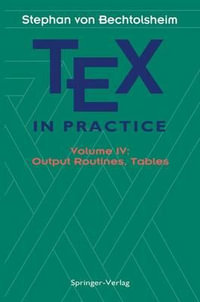 Stephan von Bechtolsheim

TEX

IN PRACTICE

Volume IV:
Output Routines, Tables

Springer-Verlag